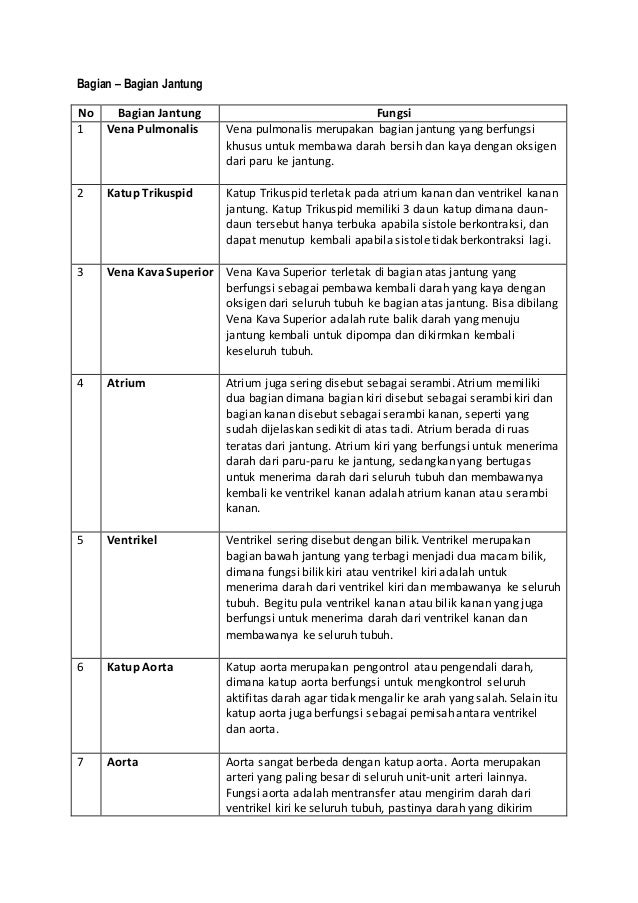 Bagian – Bagian Jantung

| No | Bagian Jantung | Fungsi |
|---|---|---|
| 1 | Vena Pulmonalis | Vena pulmonalis merupakan bagian jantung yang berfungsi khusus untuk membawa darah bersih dan kaya dengan oksigen dari paru ke jantung. |
| 2 | Katup Trikuspid | Katup Trikuspid terletak pada atrium kanan dan ventrikel kanan jantung. Katup Trikuspid memiliki 3 daun katup dimana daun-daun tersebut hanya terbuka apabila sistole berkontraksi, dan dapat menutup kembali apabila sistole tidak berkontraksi lagi. |
| 3 | Vena Kava Superior | Vena Kava Superior terletak di bagian atas jantung yang berfungsi sebagai pembawa kembali darah yang kaya dengan oksigen dari seluruh tubuh ke bagian atas jantung. Bisa dibilang Vena Kava Superior adalah rute balik darah yang menuju jantung kembali untuk dipompa dan dikirmkan kembali keseluruh tubuh. |
| 4 | Atrium | Atrium juga sering disebut sebagai serambi. Atrium memiliki dua bagian dimana bagian kiri disebut sebagai serambi kiri dan bagian kanan disebut sebagai serambi kanan, seperti yang sudah dijelaskan sedikit di atas tadi. Atrium berada di ruas teratas dari jantung. Atrium kiri yang berfungsi untuk menerima darah dari paru-paru ke jantung, sedangkan yang bertugas untuk menerima darah dari seluruh tubuh dan membawanya kembali ke ventrikel kanan adalah atrium kanan atau serambi kanan. |
| 5 | Ventrikel | Ventrikel sering disebut dengan bilik. Ventrikel merupakan bagian bawah jantung yang terbagi menjadi dua macam bilik, dimana fungsi bilik kiri atau ventrikel kiri adalah untuk menerima darah dari ventrikel kiri dan membawanya ke seluruh tubuh. Begitu pula ventrikel kanan atau bilik kanan yang juga berfungsi untuk menerima darah dari ventrikel kanan dan membawanya ke seluruh tubuh. |
| 6 | Katup Aorta | Katup aorta merupakan pengontrol atau pengendali darah, dimana katup aorta berfungsi untuk mengkontrol seluruh aktifitas darah agar tidak mengalir ke arah yang salah. Selain itu katup aorta juga berfungsi sebagai pemisah antara ventrikel dan aorta. |
| 7 | Aorta | Aorta sangat berbeda dengan katup aorta. Aorta merupakan arteri yang paling besar di seluruh unit-unit arteri lainnya. Fungsi aorta adalah mentransfer atau mengirim darah dari ventrikel kiri ke seluruh tubuh, pastinya darah yang dikirim |